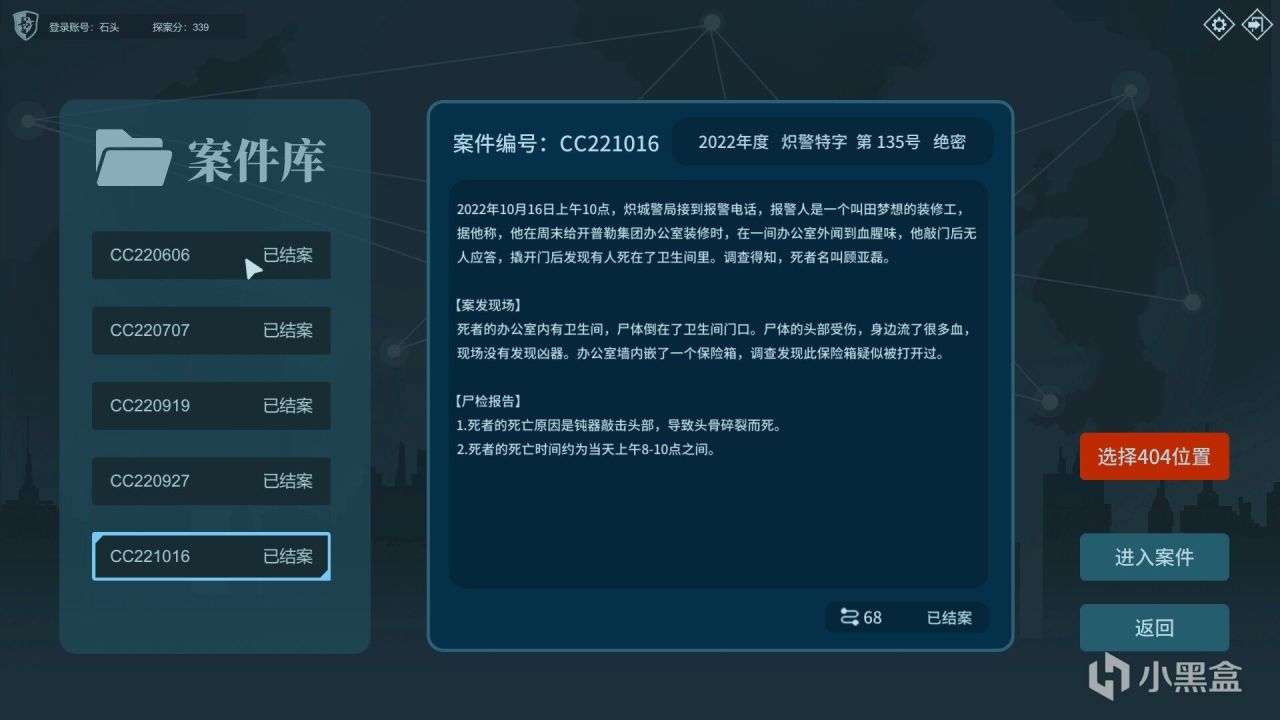 登录账号：石头　探案分：339

案件库

CC220606 已结案

CC220707 已结案

CC220919 已结案

CC220927 已结案

CC221016 已结案

案件编号：CC221016　2022年度 炽警特字 第 135号 绝密

2022年10月16日上午10点，炽城警局接到报警电话，报警人是一个叫田梦想的装修工，据他称，他在周末给开普勒集团办公室装修时，在一间办公室外闻到血腥味，他敲门后无人应答，撬开门后发现有人死在了卫生间里。调查得知，死者名叫顾亚磊。

【案发现场】
死者的办公室内有卫生间，尸体倒在了卫生间门口。尸体的头部受伤，身边流了很多血，现场没有发现凶器。办公室墙内嵌了一个保险箱，调查发现此保险箱疑似被打开过。

【尸检报告】
1.死者的死亡原因是钝器敲击头部，导致头骨碎裂而死。
2.死者的死亡时间约为当天上午8-10点之间。

68　已结案

选择404位置

进入案件

返回

小黑盒